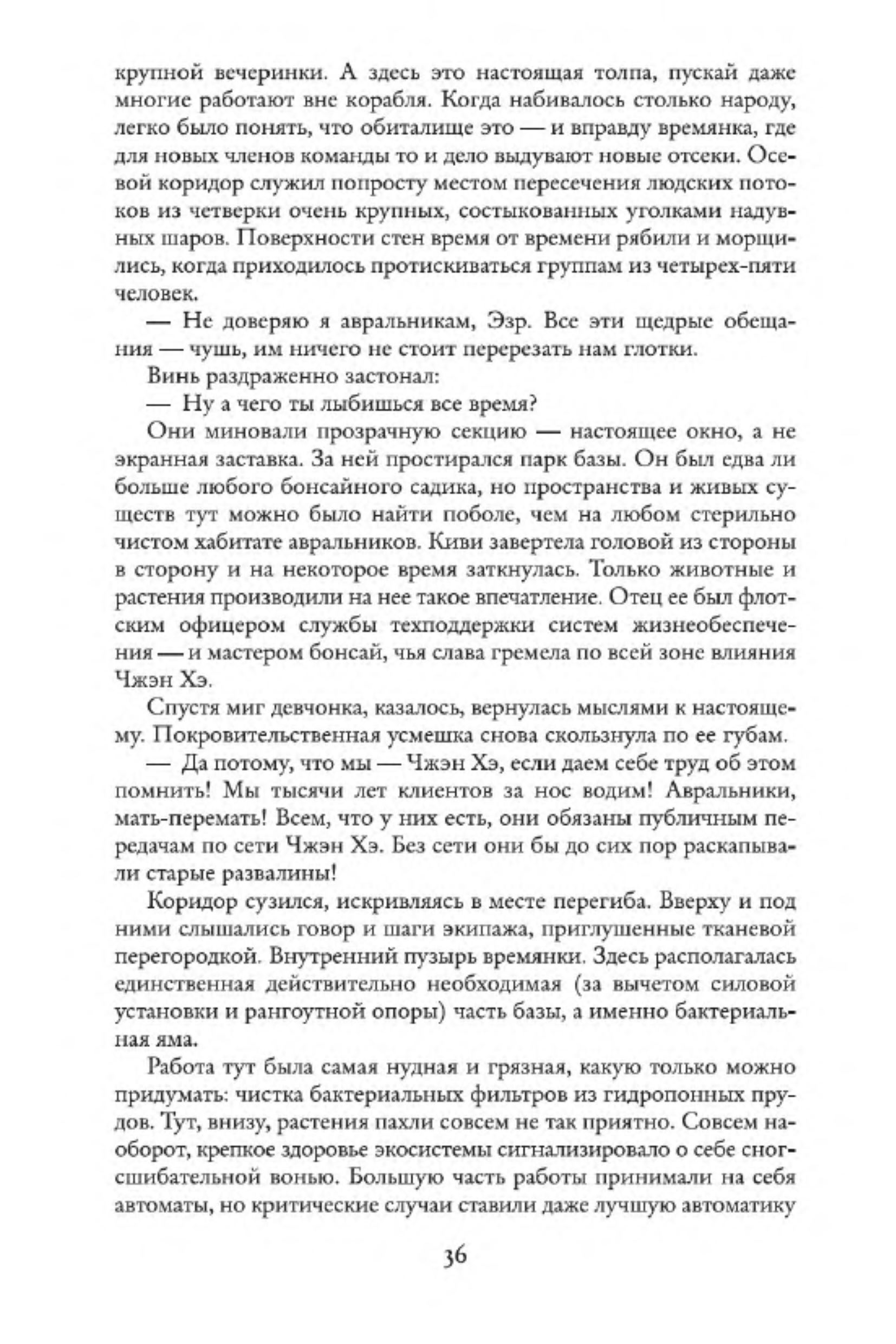 крупной вечеринки. А здесь это настоящая толпа, пускай даже многие работают вне корабля. Когда набивалось столько народу, легко было понять, что обиталище это — и вправду времянка, где для новых членов команды то и дело выдувают новые отсеки. Осевой коридор служил попросту местом пересечения людских потоков из четверки очень крупных, состыкованных уголками надувных шаров. Поверхности стен время от времени рябили и морщились, когда приходилось протискиваться группам из четырех-пяти человек.

— Не доверяю я авральникам, Эзр. Все эти щедрые обещания — чушь, им ничего не стоит перерезать нам глотки.

Винь раздраженно застонал:

— Ну а чего ты лыбишься все время?

Они миновали прозрачную секцию — настоящее окно, а не экранная заставка. За ней простирался парк базы. Он был едва ли больше любого бонсайного садика, но пространства и живых существ тут можно было найти поболе, чем на любом стерильно чистом хабитате авральников. Киви завертела головой из стороны в сторону и на некоторое время заткнулась. Только животные и растения производили на нее такое впечатление. Отец ее был флотским офицером службы техподдержки систем жизнеобеспечения — и мастером бонсай, чья слава гремела по всей зоне влияния Чжэн Хэ.

Спустя миг девчонка, казалось, вернулась мыслями к настоящему. Покровительственная усмешка снова скользнула по ее губам.

— Да потому, что мы — Чжэн Хэ, если даем себе труд об этом помнить! Мы тысячи лет клиентов за нос водим! Авральники, мать-перемать! Всем, что у них есть, они обязаны публичным передачам по сети Чжэн Хэ. Без сети они бы до сих пор раскапывали старые развалины!

Коридор сузился, искривляясь в месте перегиба. Вверху и под ними слышались говор и шаги экипажа, приглушенные тканевой перегородкой. Внутренний пузырь времянки. Здесь располагалась единственная действительно необходимая (за вычетом силовой установки и рангоутной опоры) часть базы, а именно бактериальная яма.

Работа тут была самая нудная и грязная, какую только можно придумать: чистка бактериальных фильтров из гидропонных прудов. Тут, внизу, растения пахли совсем не так приятно. Совсем наоборот, крепкое здоровье экосистемы сигнализировало о себе сногсшибательной вонью. Большую часть работы принимали на себя автоматы, но критические случаи ставили даже лучшую автоматику

36